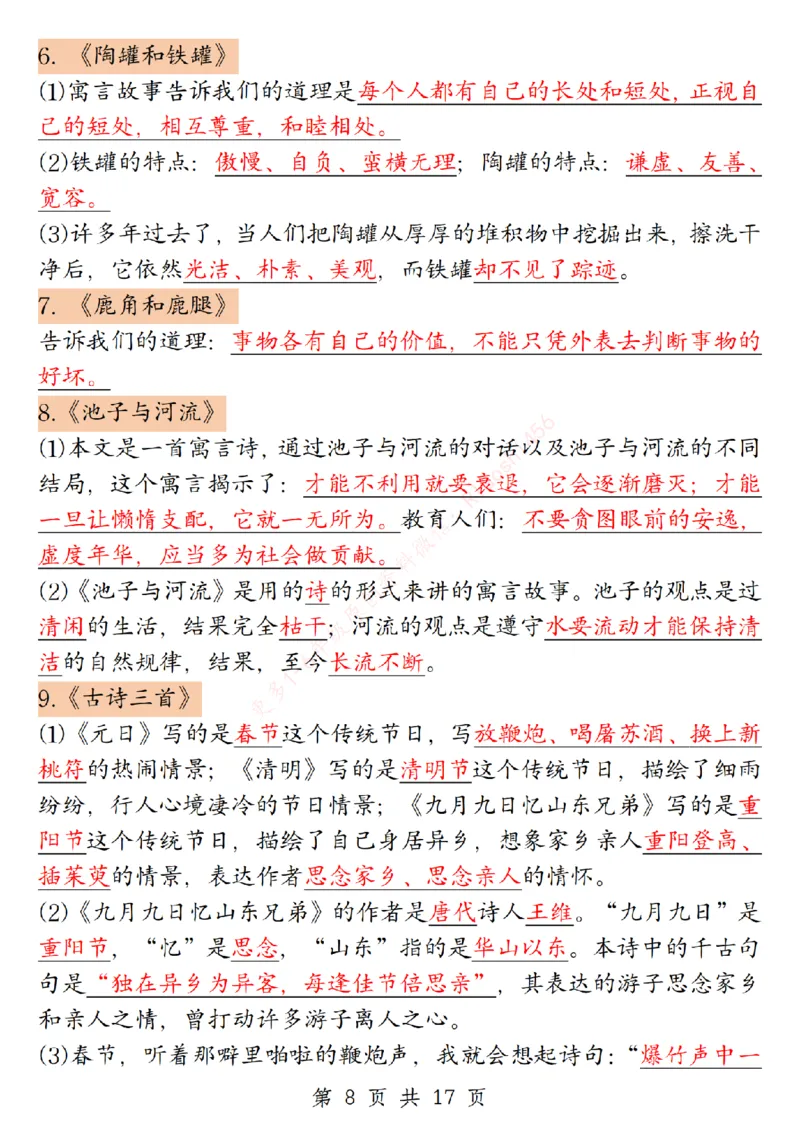 6. 《陶罐和铁罐》

⑴寓言故事告诉我们的道理是每个人都有自己的长处和短处，正视自己的短处，相互尊重，和睦相处。

⑵铁罐的特点：傲慢、自负、蛮横无理；陶罐的特点：谦虚、友善、宽容。

⑶许多年过去了，当人们把陶罐从厚厚的堆积物中挖掘出来，擦洗干净后，它依然光洁、朴素、美观，而铁罐却不见了踪迹。

7. 《鹿角和鹿腿》

告诉我们的道理：事物各有自己的价值，不能只凭外表去判断事物的好坏。

8.《池子与河流》

⑴本文是一首寓言诗，通过池子与河流的对话以及池子与河流的不同结局，这个寓言揭示了：才能不利用就要衰退，它会逐渐磨灭；才能一旦让懒惰支配，它就一无所为。教育人们：不要贪图眼前的安逸，虚度年华，应当多为社会做贡献。

⑵《池子与河流》是用的诗的形式来讲的寓言故事。池子的观点是过清闲的生活，结果完全枯干；河流的观点是遵守水要流动才能保持清洁的自然规律，结果，至今长流不断。

9.《古诗三首》

⑴《元日》写的是春节这个传统节日，写放鞭炮、喝屠苏酒、换上新桃符的热闹情景；《清明》写的是清明节这个传统节日，描绘了细雨纷纷，行人心境凄冷的节日情景；《九月九日忆山东兄弟》写的是重阳节这个传统节日，描绘了自己身居异乡，想象家乡亲人重阳登高、插茱萸的情景，表达作者思念家乡、思念亲人的情怀。

⑵《九月九日忆山东兄弟》的作者是唐代诗人王维。“九月九日”是重阳节，“忆”是思念，“山东”指的是华山以东。本诗中的千古句句是“独在异乡为异客，每逢佳节倍思亲”，其表达的游子思念家乡和亲人之情，曾打动许多游子离人之心。

⑶春节，听着那噼里啪啦的鞭炮声，我就会想起诗句：“爆竹声中一

第 8 页 共 17 页